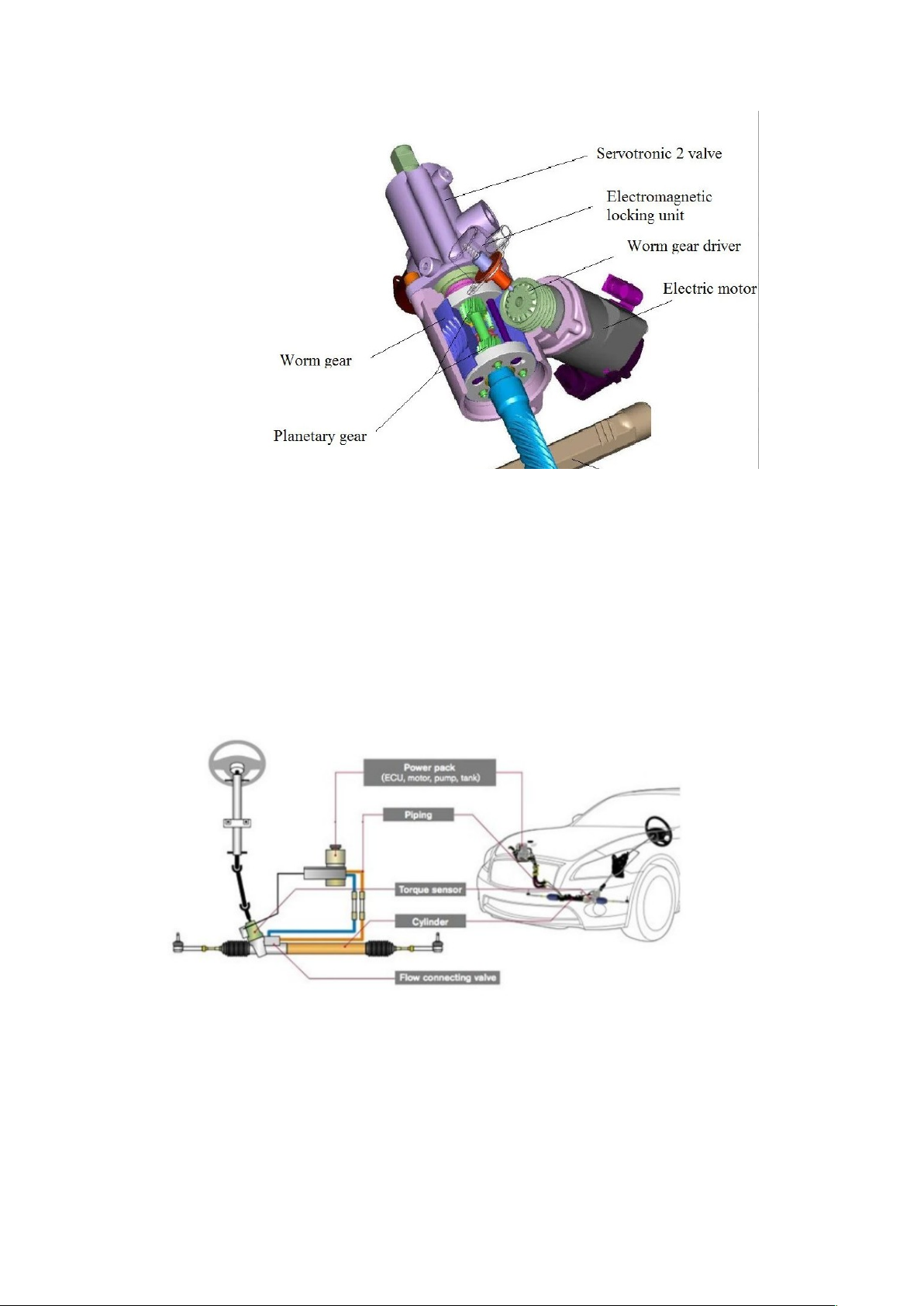 Servotronic 2 valve

Electromagnetic locking unit

Worm gear driver

Electric motor

Worm gear

Planetary gear

Power pack
(ECU, motor, pump, tank)

Piping

Torque sensor

Cylinder

Flow connecting valve